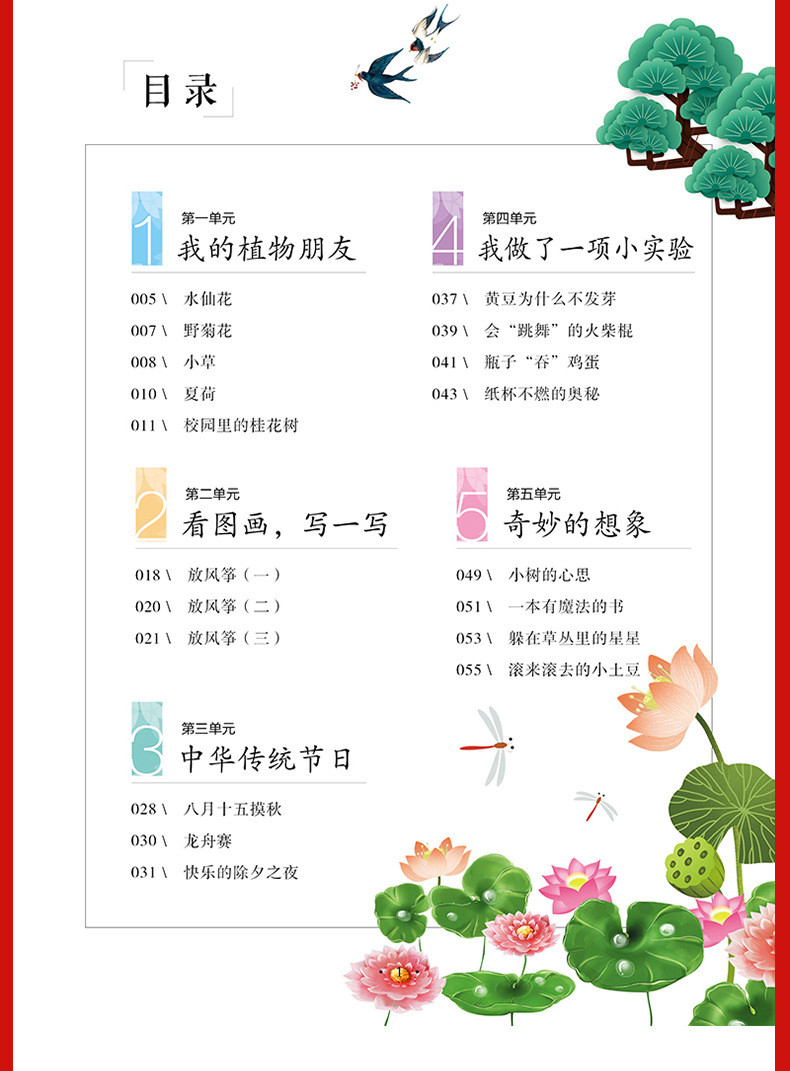 目录

1
第一单元
我的植物朋友

005 \ 水仙花
007 \ 野菊花
008 \ 小草
010 \ 夏荷
011 \ 校园里的桂花树

2
第二单元
看图画，写一写

018 \ 放风筝（一）
020 \ 放风筝（二）
021 \ 放风筝（三）

3
第三单元
中华传统节日

028 \ 八月十五摸秋
030 \ 龙舟赛
031 \ 快乐的除夕之夜

4
第四单元
我做了一项小实验

037 \ 黄豆为什么不发芽
039 \ 会“跳舞”的火柴棍
041 \ 瓶子“吞”鸡蛋
043 \ 纸杯不燃的奥秘

5
第五单元
奇妙的想象

049 \ 小树的心思
051 \ 一本有魔法的书
053 \ 躲在草丛里的星星
055 \ 滚来滚去的小土豆